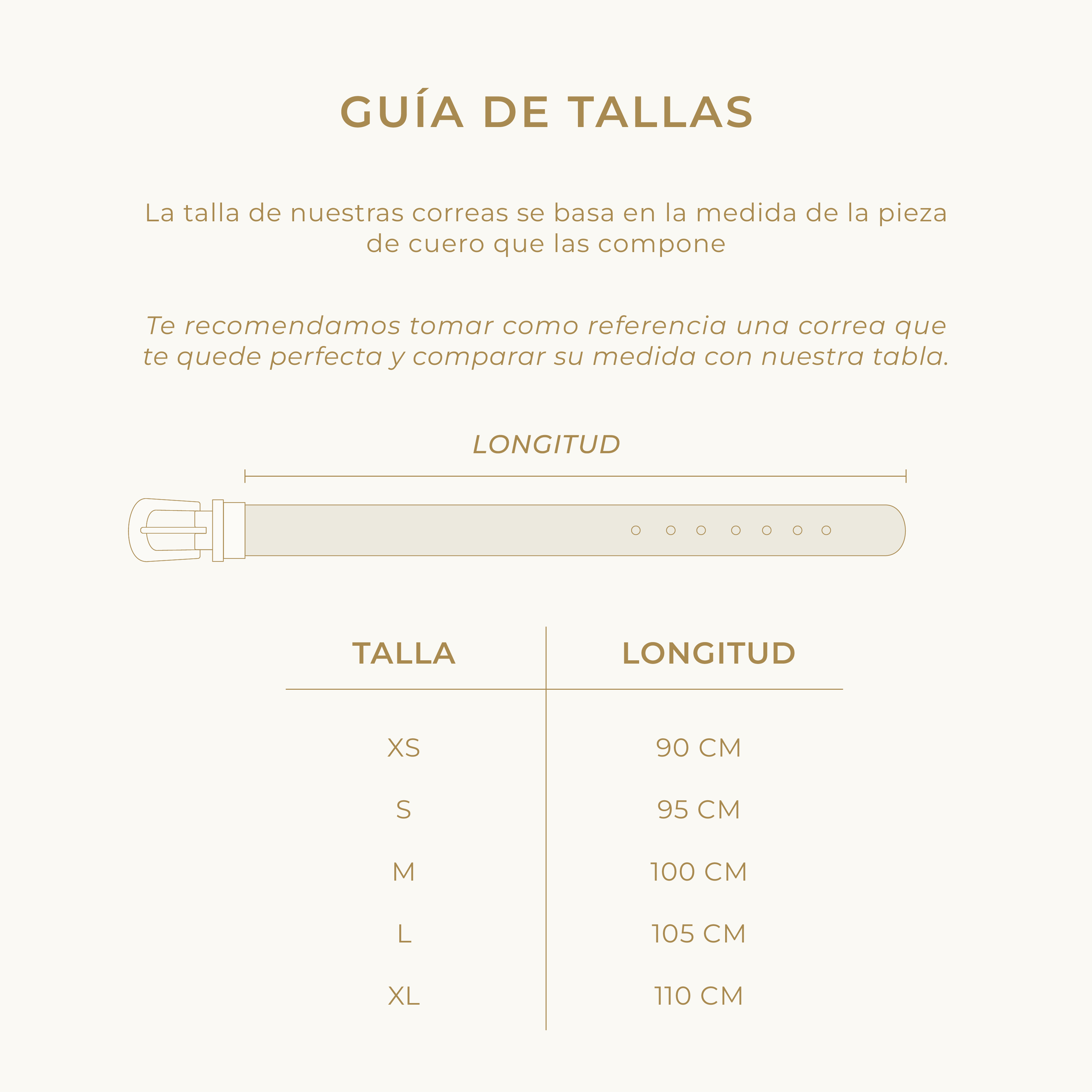 GUÍA DE TALLAS

La talla de nuestras correas se basa en la medida de la pieza de cuero que las compone

Te recomendamos tomar como referencia una correa que te quede perfecta y comparar su medida con nuestra tabla.

LONGITUD

| TALLA | LONGITUD |
|---|---|
| XS | 90 CM |
| S | 95 CM |
| M | 100 CM |
| L | 105 CM |
| XL | 110 CM |